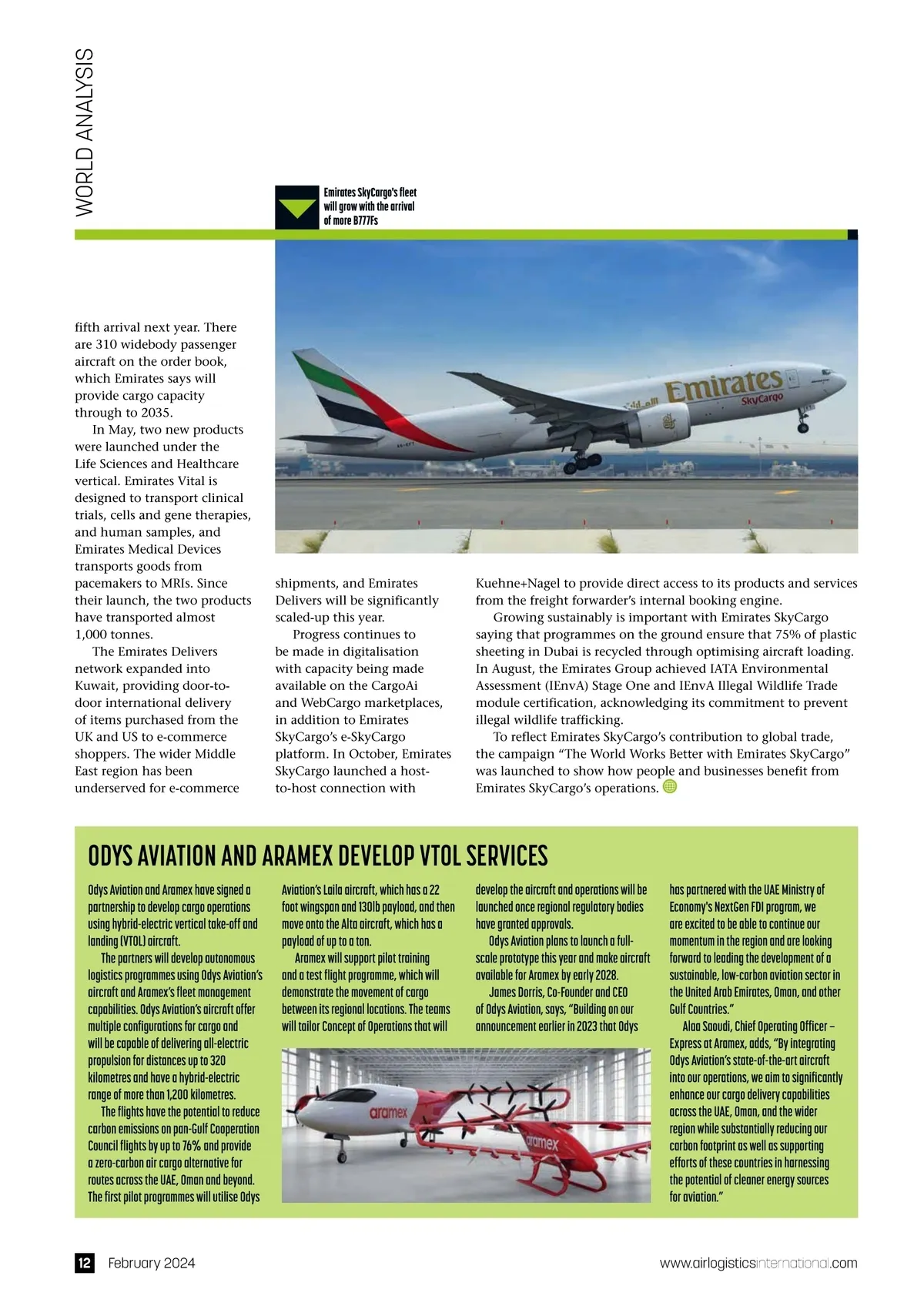 WORLD ANALYSIS

Emirates SkyCargo's fleet will grow with the arrival of more B777Fs

Emirates
SkyCargo

fifth arrival next year. There are 310 widebody passenger aircraft on the order book, which Emirates says will provide cargo capacity through to 2035.

In May, two new products were launched under the Life Sciences and Healthcare vertical. Emirates Vital is designed to transport clinical trials, cells and gene therapies, and human samples, and Emirates Medical Devices transports goods from pacemakers to MRIs. Since their launch, the two products have transported almost 1,000 tonnes.

The Emirates Delivers network expanded into Kuwait, providing door-to-door international delivery of items purchased from the UK and US to e-commerce shoppers. The wider Middle East region has been underserved for e-commerce shipments, and Emirates Delivers will be significantly scaled-up this year.

Progress continues to be made in digitalisation with capacity being made available on the CargoAi and WebCargo marketplaces, in addition to Emirates SkyCargo's e-SkyCargo platform. In October, Emirates SkyCargo launched a host-to-host connection with Kuehne+Nagel to provide direct access to its products and services from the freight forwarder's internal booking engine.

Growing sustainably is important with Emirates SkyCargo saying that programmes on the ground ensure that 75% of plastic sheeting in Dubai is recycled through optimising aircraft loading. In August, the Emirates Group achieved IATA Environmental Assessment (IEnvA) Stage One and IEnvA Illegal Wildlife Trade module certification, acknowledging its commitment to prevent illegal wildlife trafficking.

To reflect Emirates SkyCargo's contribution to global trade, the campaign "The World Works Better with Emirates SkyCargo" was launched to show how people and businesses benefit from Emirates SkyCargo's operations.

ODYS AVIATION AND ARAMEX DEVELOP VTOL SERVICES

Odys Aviation and Aramex have signed a partnership to develop cargo operations using hybrid-electric vertical take-off and landing (VTOL) aircraft.

The partners will develop autonomous logistics programmes using Odys Aviation's aircraft and Aramex's fleet management capabilities. Odys Aviation's aircraft offer multiple configurations for cargo and will be capable of delivering all-electric propulsion for distances up to 320 kilometres and have a hybrid-electric range of more than 1,200 kilometres.

The flights have the potential to reduce carbon emissions on pan-Gulf Cooperation Council flights by up to 76% and provide a zero-carbon air cargo alternative for routes across the UAE, Oman and beyond. The first pilot programmes will utilise Odys Aviation's Laila aircraft, which has a 22 foot wingspan and 130lb payload, and then move onto the Alta aircraft, which has a payload of up to a ton.

Aramex will support pilot training and a test flight programme, which will demonstrate the movement of cargo between its regional locations. The teams will tailor Concept of Operations that will develop the aircraft and operations will be launched once regional regulatory bodies have granted approvals.

Odys Aviation plans to launch a full-scale prototype this year and make aircraft available for Aramex by early 2028.

James Dorris, Co-Founder and CEO of Odys Aviation, says, "Building on our announcement earlier in 2023 that Odys has partnered with the UAE Ministry of Economy's NextGen FDI program, we are excited to be able to continue our momentum in the region and are looking forward to leading the development of a sustainable, low-carbon aviation sector in the United Arab Emirates, Oman, and other Gulf Countries."

Alaa Saoudi, Chief Operating Officer – Express at Aramex, adds, "By integrating Odys Aviation's state-of-the-art aircraft into our operations, we aim to significantly enhance our cargo delivery capabilities across the UAE, Oman, and the wider region while substantially reducing our carbon footprint as well as supporting efforts of these countries in harnessing the potential of cleaner energy sources for aviation."

aramex
aramex

12 February 2024 www.airlogisticsinternational.com